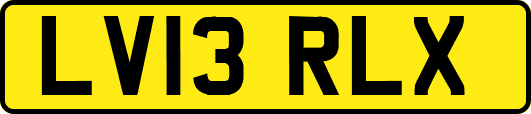 LV13 RLX